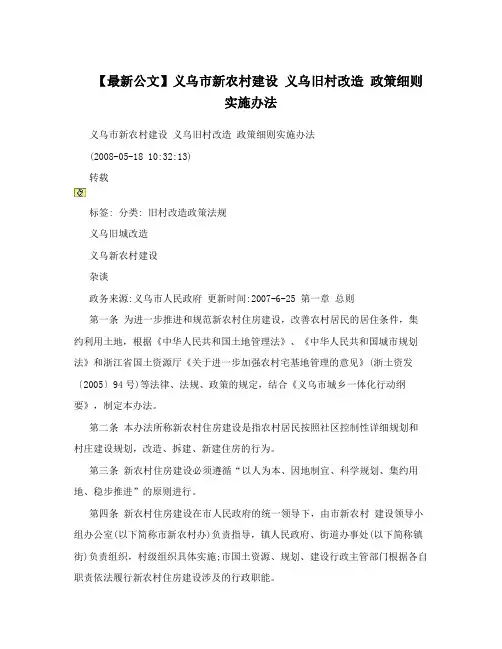 【最新公文】义乌市新农村建设 义乌旧村改造 政策细则实施办法

义乌市新农村建设 义乌旧村改造 政策细则实施办法

(2008-05-18 10:32:13)

转载

标签: 分类: 旧村改造政策法规

义乌旧城改造

义乌新农村建设

杂谈

政务来源:义乌市人民政府 更新时间:2007-6-25 第一章 总则

第一条 为进一步推进和规范新农村住房建设，改善农村居民的居住条件，集约利用土地，根据《中华人民共和国土地管理法》、《中华人民共和国城市规划法》和浙江省国土资源厅《关于进一步加强农村宅基地管理的意见》(浙土资发〔2005〕94号)等法律、法规、政策的规定，结合《义乌市城乡一体化行动纲要》，制定本办法。

第二条 本办法所称新农村住房建设是指农村居民按照社区控制性详细规划和村庄建设规划，改造、拆建、新建住房的行为。

第三条 新农村住房建设必须遵循“以人为本、因地制宜、科学规划、集约用地、稳步推进”的原则进行。

第四条 新农村住房建设在市人民政府的统一领导下，由市新农村 建设领导小组办公室(以下简称市新农村办)负责指导，镇人民政府、街道办事处(以下简称镇街)负责组织，村级组织具体实施;市国土资源、规划、建设行政主管部门根据各自职责依法履行新农村住房建设涉及的行政职能。